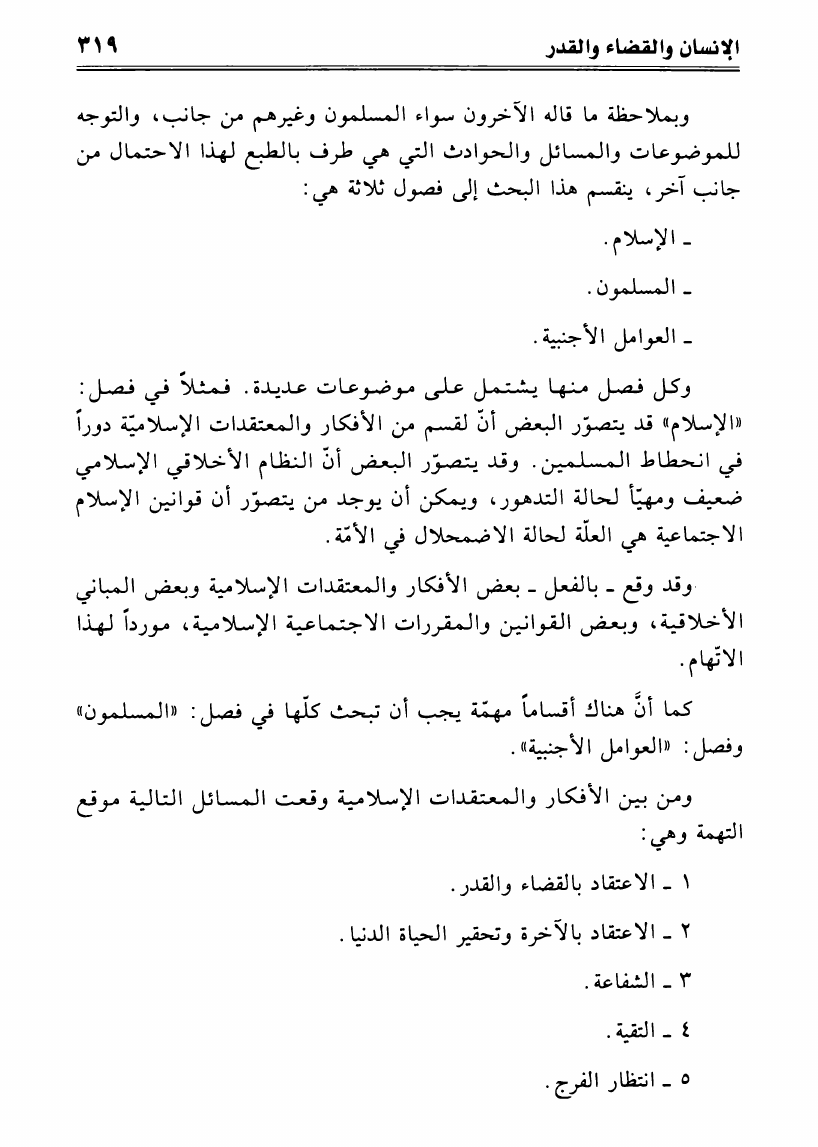 الإنسان والقضاء والقدر ٣١٩

وبملاحظة ما قاله الآخرون سواء المسلمون وغيرهم من جانب، والتوجه للموضوعات والمسائل والحوادث التي هي طرف بالطبع لهذا الاحتمال من جانب آخر، ينقسم هذا البحث إلى فصول ثلاثة هي:

ـ الإسلام.

ـ المسلمون.

ـ العوامل الأجنبية.

وكل فصل منها يشتمل على موضوعات عديدة. فمثلاً في فصل: «الإسلام» قد يتصوّر البعض أنّ لقسم من الأفكار والمعتقدات الإسلاميّة دوراً في انحطاط المسلمين. وقد يتصوّر البعض أنّ النظام الأخلاقي الإسلامي ضعيف ومهيّأ لحالة التدهور، ويمكن أن يوجد من يتصوّر أن قوانين الإسلام الاجتماعية هي العلّة لحالة الاضمحلال في الأمّة.

وقد وقع ـ بالفعل ـ بعض الأفكار والمعتقدات الإسلامية وبعض المباني الأخلاقية، وبعض القوانين والمقررات الاجتماعية الإسلامية، مورداً لهذا الاتّهام.

كما أنَّ هناك أقساماً مهمّة يجب أن تبحث كلّها في فصل: «المسلمون» وفصل: «العوامل الأجنبية».

ومن بين الأفكار والمعتقدات الإسلامية وقعت المسائل التالية موقع التهمة وهي:

١ ـ الاعتقاد بالقضاء والقدر.

٢ ـ الاعتقاد بالآخرة وتحقير الحياة الدنيا.

٣ ـ الشفاعة.

٤ ـ التقية.

٥ ـ انتظار الفرج.